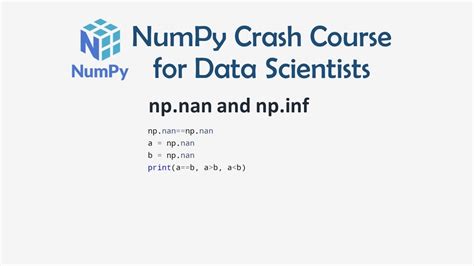 NumPy

NumPy Crash Course for Data Scientists

np.nan and np.inf

np.nan==np.nan
a = np.nan
b = np.nan
print(a==b, a>b, a<b)